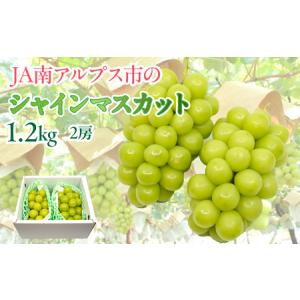 JA南アルプス市の
シャインマスカット
1.2kg 2房